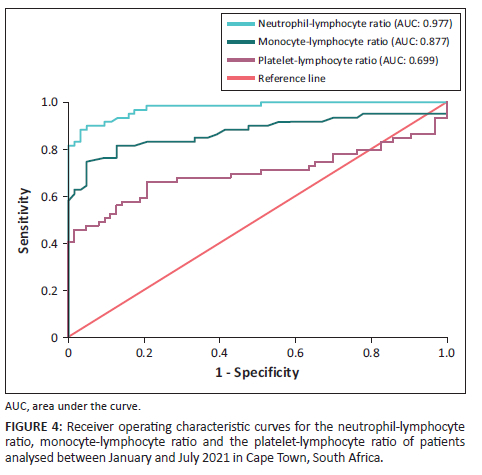 Neutrophil-lymphocyte ratio (AUC: 0.977)
Monocyte-lymphocyte ratio (AUC: 0.877)
Platelet-lymphocyte ratio (AUC: 0.699)
Reference line

Sensitivity

1.0
0.8
0.6
0.4
0.2
0

0
0.2
0.4
0.6
0.8
1.0

1 - Specificity

AUC, area under the curve.

FIGURE 4: Receiver operating characteristic curves for the neutrophil-lymphocyte ratio, monocyte-lymphocyte ratio and the platelet-lymphocyte ratio of patients analysed between January and July 2021 in Cape Town, South Africa.